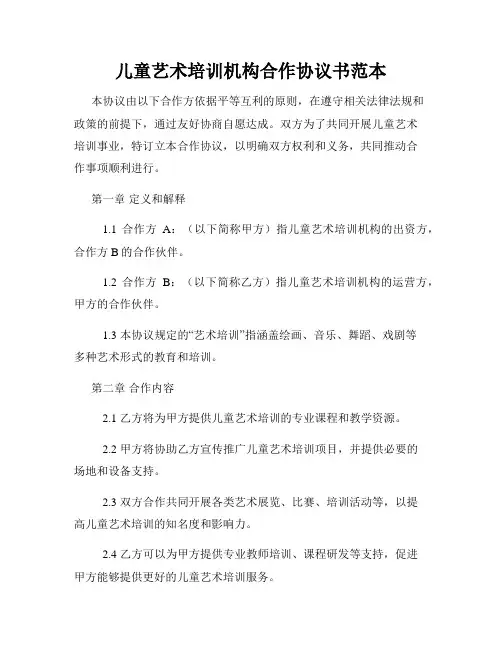 儿童艺术培训机构合作协议书范本

本协议由以下合作方依据平等互利的原则，在遵守相关法律法规和政策的前提下，通过友好协商自愿达成。双方为了共同开展儿童艺术培训事业，特订立本合作协议，以明确双方权利和义务，共同推动合作事项顺利进行。

第一章 定义和解释

1.1 合作方 A：（以下简称甲方）指儿童艺术培训机构的出资方，合作方 B 的合作伙伴。

1.2 合作方 B：（以下简称乙方）指儿童艺术培训机构的运营方，甲方的合作伙伴。

1.3 本协议规定的“艺术培训”指涵盖绘画、音乐、舞蹈、戏剧等多种艺术形式的教育和培训。

第二章 合作内容

2.1 乙方将为甲方提供儿童艺术培训的专业课程和教学资源。

2.2 甲方将协助乙方宣传推广儿童艺术培训项目，并提供必要的场地和设备支持。

2.3 双方合作共同开展各类艺术展览、比赛、培训活动等，以提高儿童艺术培训的知名度和影响力。

2.4 乙方可以为甲方提供专业教师培训、课程研发等支持，促进甲方能够提供更好的儿童艺术培训服务。